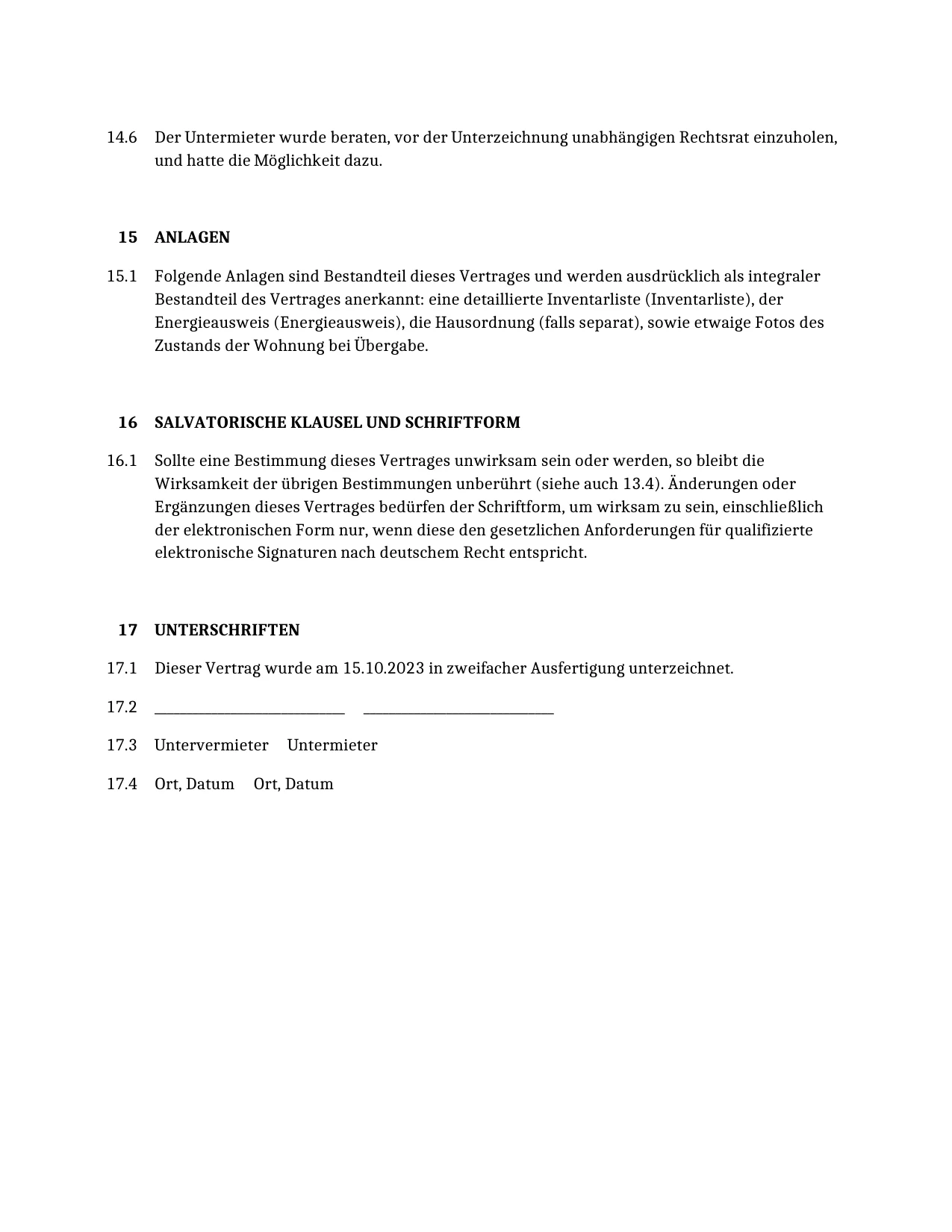 14.6 Der Untermieter wurde beraten, vor der Unterzeichnung unabhängigen Rechtsrat einzuholen, und hatte die Möglichkeit dazu.

15 ANLAGEN

15.1 Folgende Anlagen sind Bestandteil dieses Vertrages und werden ausdrücklich als integraler Bestandteil des Vertrages anerkannt: eine detaillierte Inventarliste (Inventarliste), der Energieausweis (Energieausweis), die Hausordnung (falls separat), sowie etwaige Fotos des Zustands der Wohnung bei Übergabe.

16 SALVATORISCHE KLAUSEL UND SCHRIFTFORM

16.1 Sollte eine Bestimmung dieses Vertrages unwirksam sein oder werden, so bleibt die Wirksamkeit der übrigen Bestimmungen unberührt (siehe auch 13.4). Änderungen oder Ergänzungen dieses Vertrages bedürfen der Schriftform, um wirksam zu sein, einschließlich der elektronischen Form nur, wenn diese den gesetzlichen Anforderungen für qualifizierte elektronische Signaturen nach deutschem Recht entspricht.

17 UNTERSCHRIFTEN

17.1 Dieser Vertrag wurde am 15.10.2023 in zweifacher Ausfertigung unterzeichnet.

17.2 ____ ____

17.3 Untervermieter Untermieter

17.4 Ort, Datum Ort, Datum